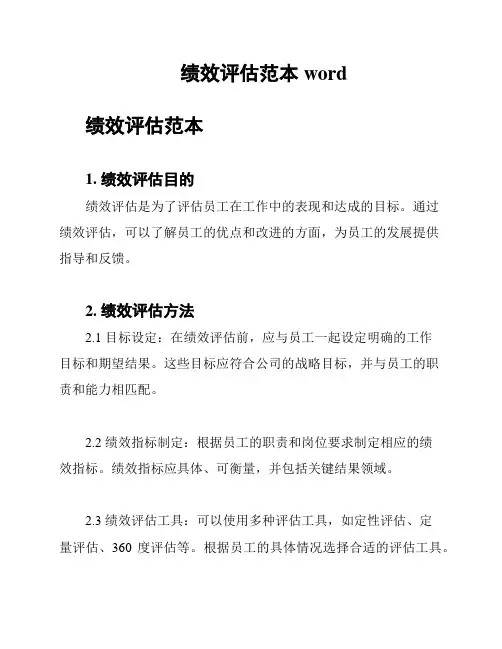 绩效评估范本 word

绩效评估范本

1. 绩效评估目的

绩效评估是为了评估员工在工作中的表现和达成的目标。通过绩效评估，可以了解员工的优点和改进的方面，为员工的发展提供指导和反馈。

2. 绩效评估方法

2.1 目标设定：在绩效评估前，应与员工一起设定明确的工作目标和期望结果。这些目标应符合公司的战略目标，并与员工的职责和能力相匹配。

2.2 绩效指标制定：根据员工的职责和岗位要求制定相应的绩效指标。绩效指标应具体、可衡量，并包括关键结果领域。

2.3 绩效评估工具：可以使用多种评估工具，如定性评估、定量评估、360 度评估等。根据员工的具体情况选择合适的评估工具。